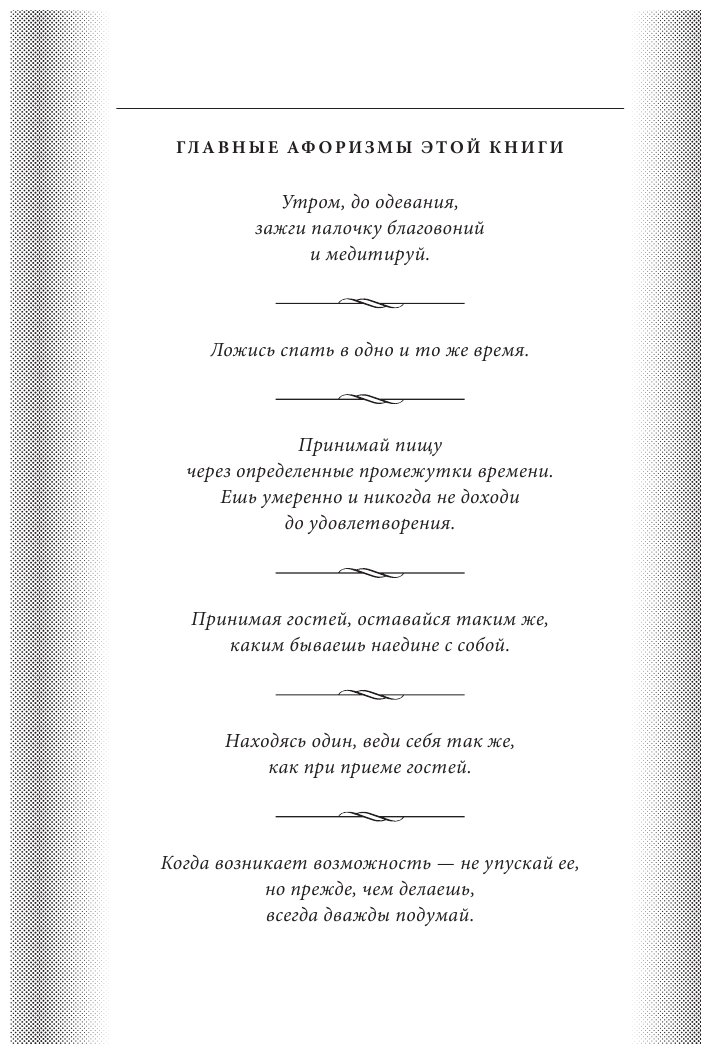 ГЛАВНЫЕ АФОРИЗМЫ ЭТОЙ КНИГИ

Утром, до одевания, зажги палочку благовоний и медитируй.

Ложись спать в одно и то же время.

Принимай пищу через определенные промежутки времени. Ешь умеренно и никогда не доходи до удовлетворения.

Принимая гостей, оставайся таким же, каким бываешь наедине с собой.

Находясь один, веди себя так же, как при приеме гостей.

Когда возникает возможность — не упускай ее, но прежде, чем делаешь, всегда дважды подумай.